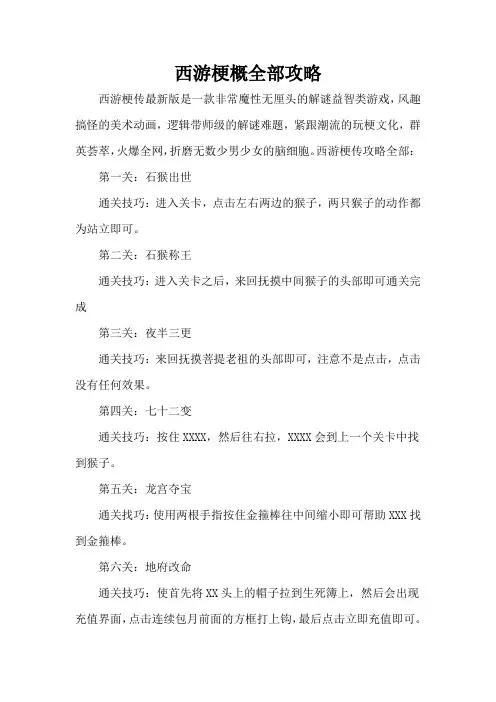 西游梗概全部攻略

西游梗传最新版是一款非常魔性无厘头的解谜益智类游戏，风趣搞怪的美术动画，逻辑带师级的解谜难题，紧跟潮流的玩梗文化，群英荟萃，火爆全网，折磨无数少男少女的脑细胞。西游梗传攻略全部：

第一关：石猴出世

通关技巧：进入关卡，点击左右两边的猴子，两只猴子的动作都为站立即可。

第二关：石猴称王

通关技巧：进入关卡之后，来回抚摸中间猴子的头部即可通关完成

第三关：夜半三更

通关技巧：来回抚摸菩提老祖的头部即可，注意不是点击，点击没有任何效果。

第四关：七十二变

通关技巧：按住 XXXX，然后往右拉，XXXX 会到上一个关卡中找到猴子。

第五关：龙宫夺宝

通关技巧：使用两根手指按住金箍棒往中间缩小即可帮助 XXX 找到金箍棒。

第六关：地府改命

通关技巧：使首先将 XX 头上的帽子拉到生死簿上，然后会出现充值界面，点击连续包月前面的方框打上钩，最后点击立即充值即可。